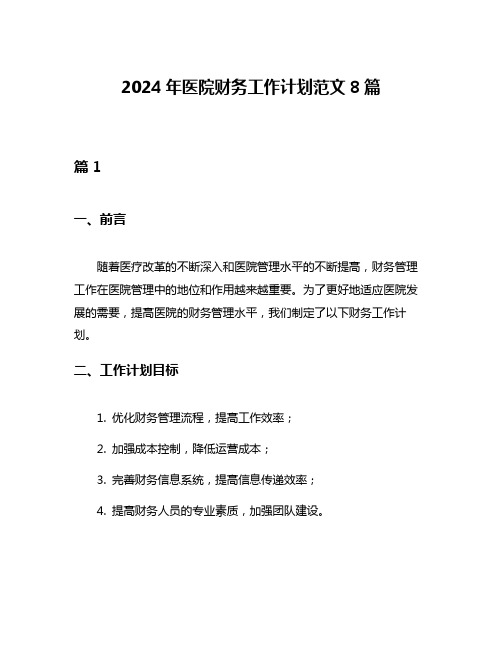 2024 年医院财务工作计划范文 8 篇

篇 1

一、前言

随着医疗改革的不断深入和医院管理水平的不断提高，财务管理工作在医院管理中的地位和作用越来越重要。为了更好地适应医院发展的需要，提高医院的财务管理水平，我们制定了以下财务工作计划。

二、工作计划目标

1. 优化财务管理流程，提高工作效率；

2. 加强成本控制，降低运营成本；

3. 完善财务信息系统，提高信息传递效率；

4. 提高财务人员的专业素质，加强团队建设。